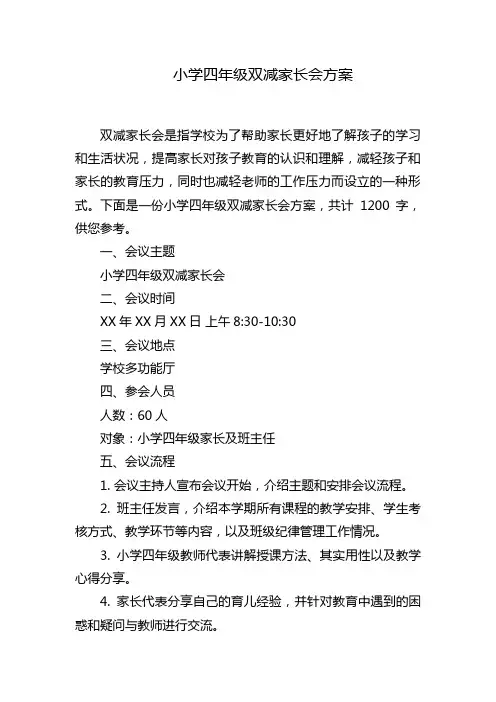 小学四年级双减家长会方案

双减家长会是指学校为了帮助家长更好地了解孩子的学习和生活状况，提高家长对孩子教育的认识和理解，减轻孩子和家长的教育压力，同时也减轻老师的工作压力而设立的一种形式。下面是一份小学四年级双减家长会方案，共计 1200 字，供您参考。

一、会议主题

小学四年级双减家长会

二、会议时间

XX 年 XX 月 XX 日 上午 8:30-10:30

三、会议地点

学校多功能厅

四、参会人员

人数：60 人

对象：小学四年级家长及班主任

五、会议流程

1. 会议主持人宣布会议开始，介绍主题和安排会议流程。

2. 班主任发言，介绍本学期所有课程的教学安排、学生考核方式、教学环节等内容，以及班级纪律管理工作情况。

3. 小学四年级教师代表讲解授课方法、其实用性以及教学心得分享。

4. 家长代表分享自己的育儿经验，并针对教育中遇到的困惑和疑问与教师进行交流。